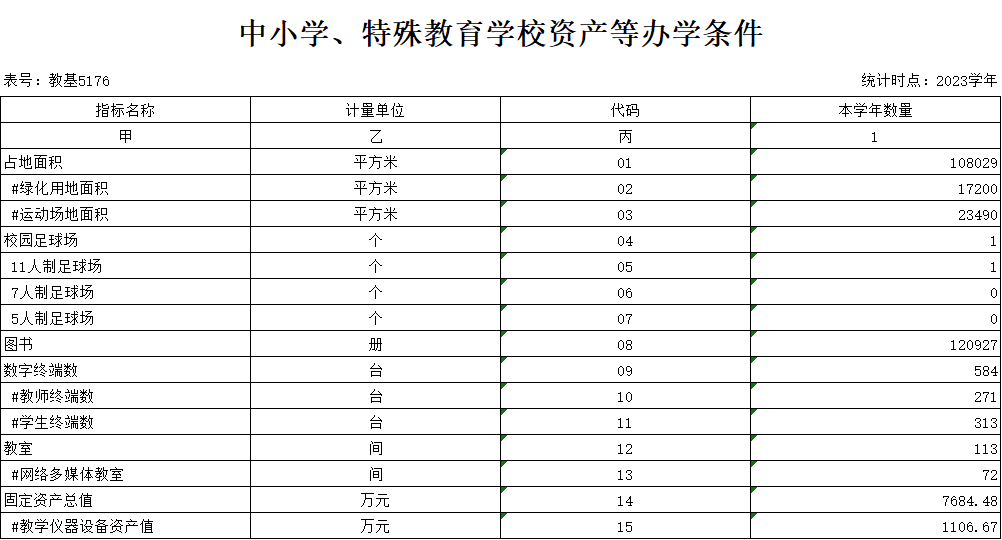 中小学、特殊教育学校资产等办学条件

表号：教基5176

统计时点：2023学年

| 指标名称 | 计量单位 | 代码 | 本学年数量 |
|---|---|---|---|
| 甲 | 乙 | 丙 | 1 |
| 占地面积 | 平方米 | 01 | 108029 |
| #绿化用地面积 | 平方米 | 02 | 17200 |
| #运动场地面积 | 平方米 | 03 | 23490 |
| 校园足球场 | 个 | 04 | 1 |
| 11人制足球场 | 个 | 05 | 1 |
| 7人制足球场 | 个 | 06 | 0 |
| 5人制足球场 | 个 | 07 | 0 |
| 图书 | 册 | 08 | 120927 |
| 数字终端数 | 台 | 09 | 584 |
| #教师终端数 | 台 | 10 | 271 |
| #学生终端数 | 台 | 11 | 313 |
| 教室 | 间 | 12 | 113 |
| #网络多媒体教室 | 间 | 13 | 72 |
| 固定资产总值 | 万元 | 14 | 7684.48 |
| #教学仪器设备资产值 | 万元 | 15 | 1106.67 |